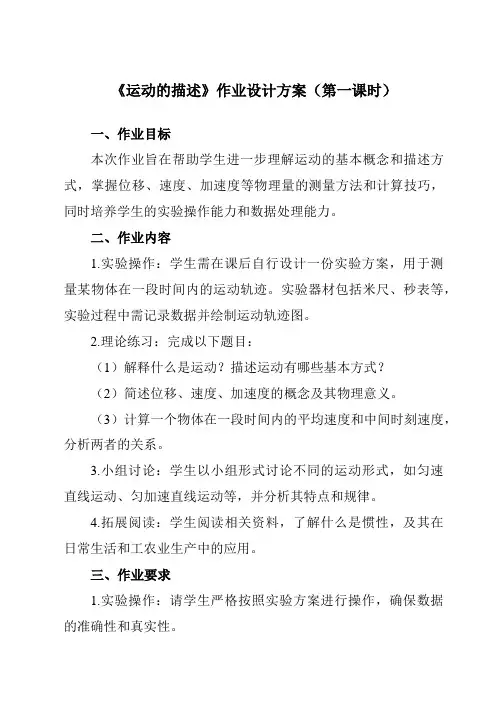 《运动的描述》作业设计方案（第一课时）

一、作业目标

本次作业旨在帮助学生进一步理解运动的基本概念和描述方式，掌握位移、速度、加速度等物理量的测量方法和计算技巧，同时培养学生的实验操作能力和数据处理能力。

二、作业内容

1.实验操作：学生需在课后自行设计一份实验方案，用于测量某物体在一段时间内的运动轨迹。实验器材包括米尺、秒表等，实验过程中需记录数据并绘制运动轨迹图。

2.理论练习：完成以下题目：

（1）解释什么是运动？描述运动有哪些基本方式？

（2）简述位移、速度、加速度的概念及其物理意义。

（3）计算一个物体在一段时间内的平均速度和中间时刻速度，分析两者的关系。

3.小组讨论：学生以小组形式讨论不同的运动形式，如匀速直线运动、匀加速直线运动等，并分析其特点和规律。

4.拓展阅读：学生阅读相关资料，了解什么是惯性，及其在日常生活和工农业生产中的应用。

三、作业要求

1.实验操作：请学生严格按照实验方案进行操作，确保数据的准确性和真实性。